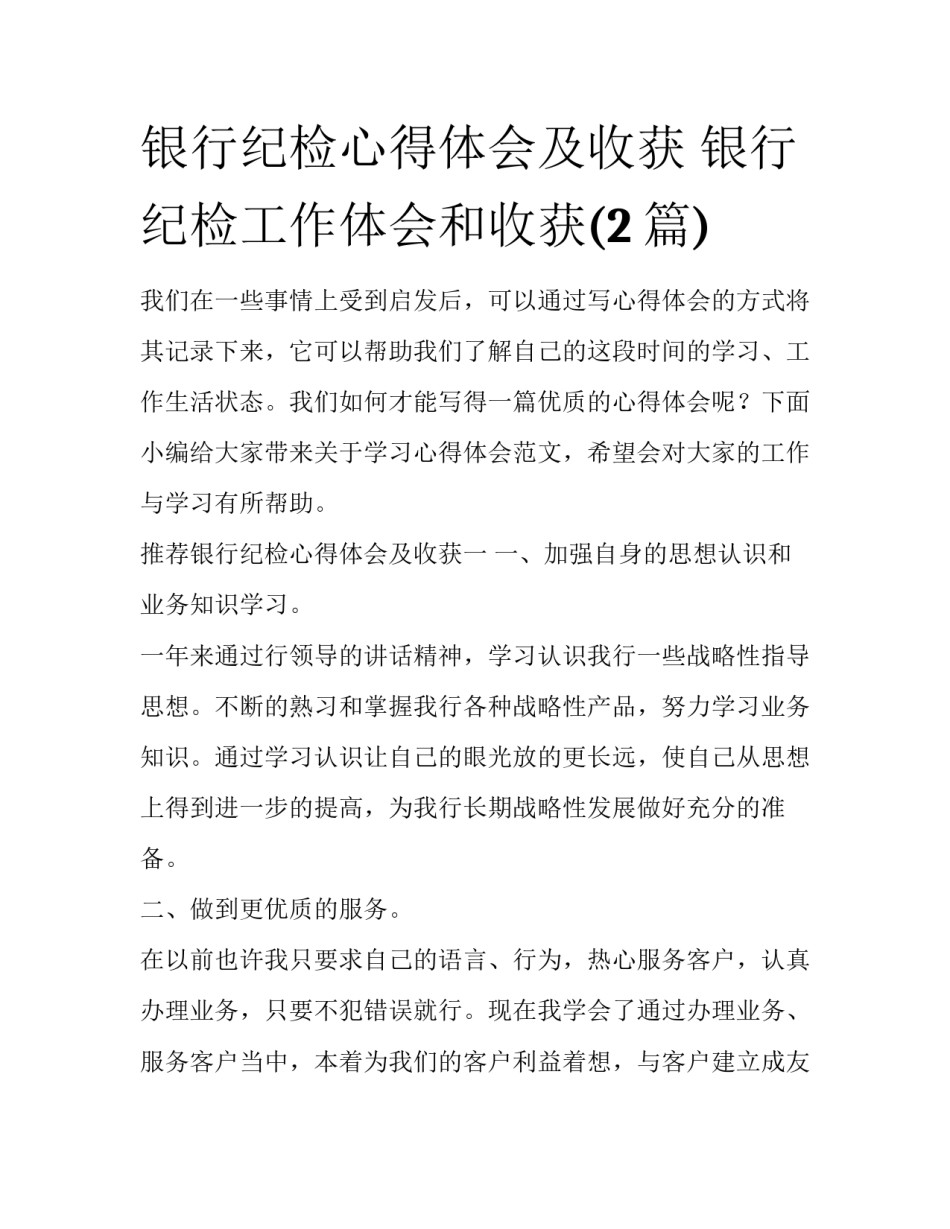 银行纪检心得体会及收获 银行纪检工作体会和收获(2 篇)

我们在一些事情上受到启发后，可以通过写心得体会的方式将其记录下来，它可以帮助我们了解自己的这段时间的学习、工作生活状态。我们如何才能写得一篇优质的心得体会呢？下面小编给大家带来关于学习心得体会范文，希望会对大家的工作与学习有所帮助。

推荐银行纪检心得体会及收获一 一、加强自身的思想认识和业务知识学习。

一年来通过行领导的讲话精神，学习认识我行一些战略性指导思想。不断的熟习和掌握我行各种战略性产品，努力学习业务知识。通过学习认识让自己的眼光放的更长远，使自己从思想上得到进一步的提高，为我行长期战略性发展做好充分的准备。

二、做到更优质的服务。

在以前也许我只要求自己的语言、行为，热心服务客户，认真办理业务，只要不犯错误就行。现在我学会了通过办理业务、服务客户当中，本着为我们的客户利益着想，与客户建立成友